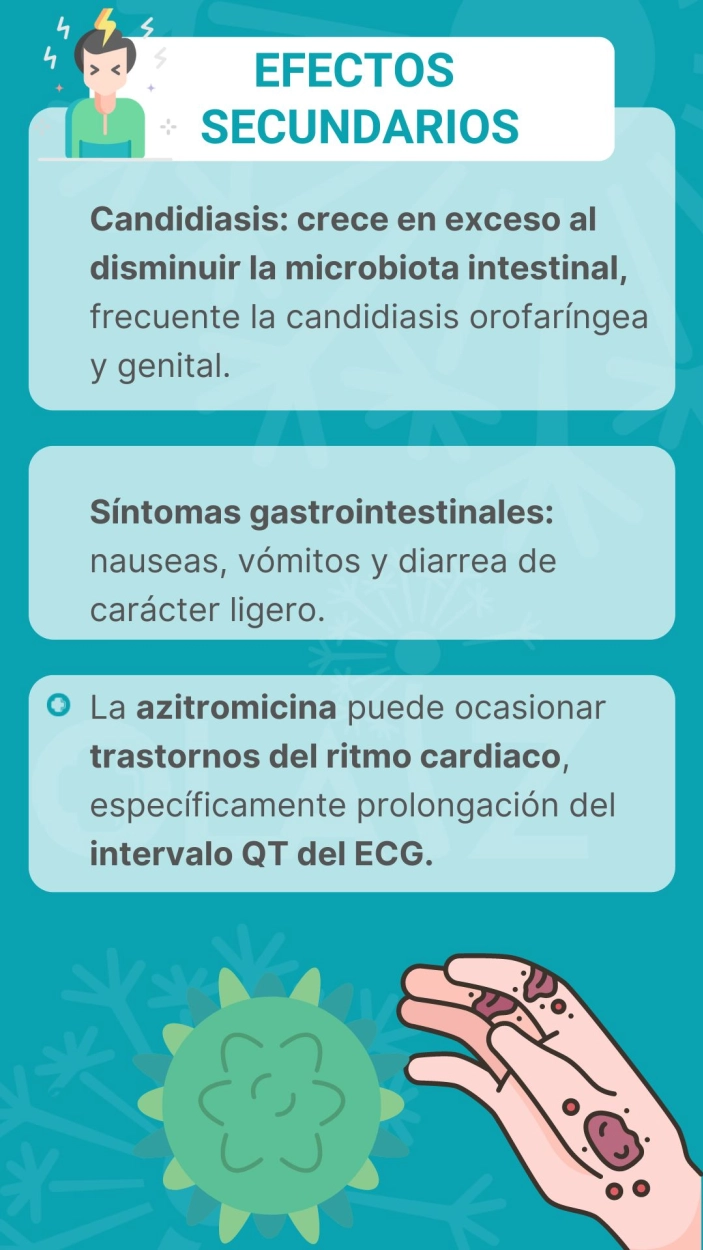 EFECTOS SECUNDARIOS

Candidiasis: crece en exceso al disminuir la microbiota intestinal, frecuente la candidiasis orofaríngea y genital.

Síntomas gastrointestinales: nauseas, vómitos y diarrea de carácter ligero.

La azitromicina puede ocasionar trastornos del ritmo cardiaco, específicamente prolongación del intervalo QT del ECG.